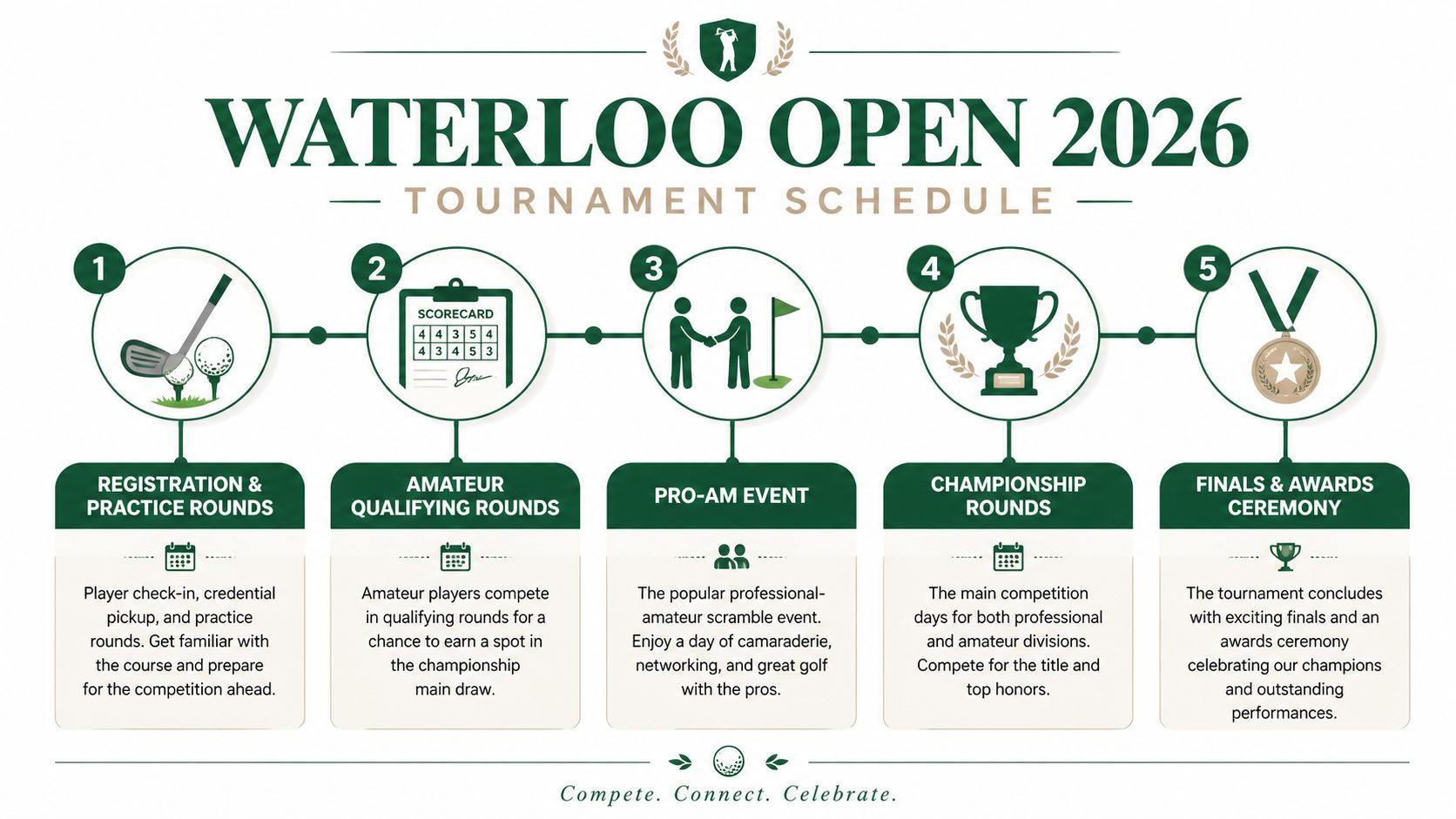 WATERLOO OPEN 2026

TOURNAMENT SCHEDULE

1

2

SCORECARD

| 4 | 4 | 3 | 5 | 4 |
|---|---|---|---|---|
| 4 | 3 | 4 | 5 | 3 |

3

4

5

REGISTRATION & PRACTICE ROUNDS

Player check-in, credential pickup, and practice rounds. Get familiar with the course and prepare for the competition ahead.

AMATEUR QUALIFYING ROUNDS

Amateur players compete in qualifying rounds for a chance to earn a spot in the championship main draw.

PRO-AM EVENT

The popular professional-amateur scramble event. Enjoy a day of camaraderie, networking, and great golf with the pros.

CHAMPIONSHIP ROUNDS

The main competition days for both professional and amateur divisions. Compete for the title and top honors.

FINALS & AWARDS CEREMONY

The tournament concludes with exciting finals and an awards ceremony celebrating our champions and outstanding performances.

Compete. Connect. Celebrate.